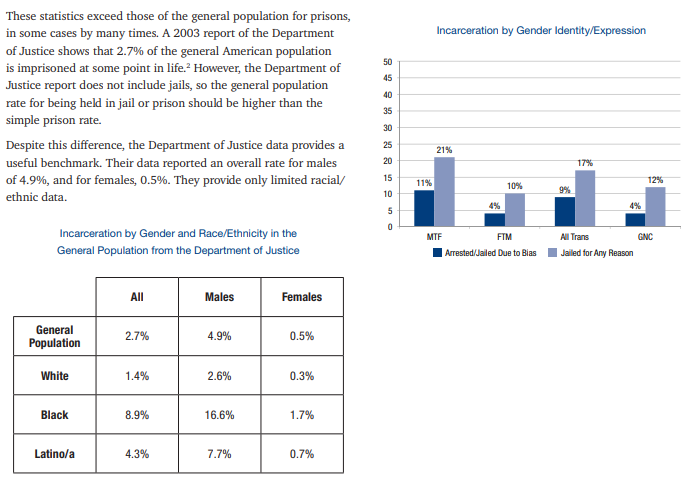 These statistics exceed those of the general population for prisons, in some cases by many times. A 2003 report of the Department of Justice shows that 2.7% of the general American population is imprisoned at some point in life.$^2$ However, the Department of Justice report does not include jails, so the general population rate for being held in jail or prison should be higher than the simple prison rate.

Despite this difference, the Department of Justice data provides a useful benchmark. Their data reported an overall rate for males of 4.9%, and for females, 0.5%. They provide only limited racial/ethnic data.

Incarceration by Gender and Race/Ethnicity in the General Population from the Department of Justice

| | All | Males | Females |
|---|---|---|---|
| General Population | 2.7% | 4.9% | 0.5% |
| White | 1.4% | 2.6% | 0.3% |
| Black | 8.9% | 16.6% | 1.7% |
| Latino/a | 4.3% | 7.7% | 0.7% |

Incarceration by Gender Identity/Expression

50
45
40
35
30
25
20
15
10
5
0

11% 21%
4% 10%
9% 17%
4% 12%

MTF FTM All Trans GNC

Arrested/Jailed Due to Bias Jailed for Any Reason